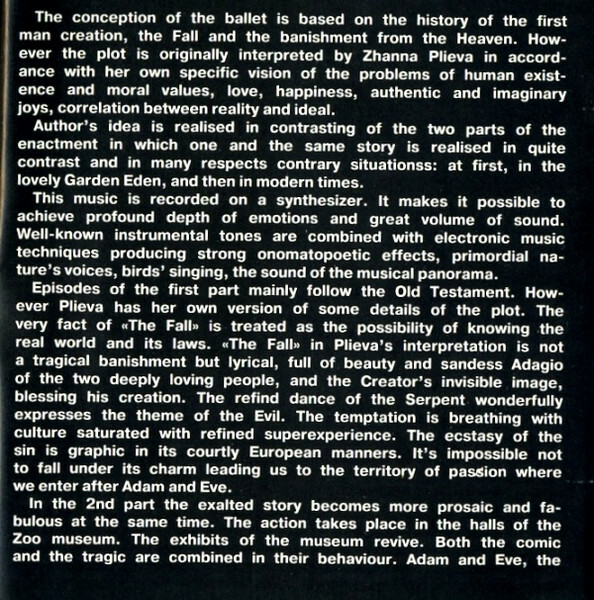 The conception of the ballet is based on the history of the first man creation, the Fall and the banishment from the Heaven. However the plot is originally interpreted by Zhanna Plieva in accordance with her own specific vision of the problems of human existence and moral values, love, happiness, authentic and imaginary joys, correlation between reality and ideal.
Author's idea is realised in contrasting of the two parts of the enactment in which one and the same story is realised in quite contrast and in many respects contrary situationss: at first, in the lovely Garden Eden, and then in modern times.
This music is recorded on a synthesizer. It makes it possible to achieve profound depth of emotions and great volume of sound. Well-known instrumental tones are combined with electronic music techniques producing strong onomatopoetic effects, primordial nature's voices, birds' singing, the sound of the musical panorama.
Episodes of the first part mainly follow the Old Testament. However Plieva has her own version of some details of the plot. The very fact of «The Fall» is treated as the possibility of knowing the real world and its laws. «The Fall» in Plieva's interpretation is not a tragical banishment but lyrical, full of beauty and sandess Adagio of the two deeply loving people, and the Creator's invisible image, blessing his creation. The refind dance of the Serpent wonderfully expresses the theme of the Evil. The temptation is breathing with culture saturated with refined superexperience. The ecstasy of the sin is graphic in its courtly European manners. It's impossible not to fall under its charm leading us to the territory of passion where we enter after Adam and Eve.
In the 2nd part the exalted story becomes more prosaic and fabulous at the same time. The action takes place in the halls of the Zoo museum. The exhibits of the museum revive. Both the comic and the tragic are combined in their behaviour. Adam and Eve, the